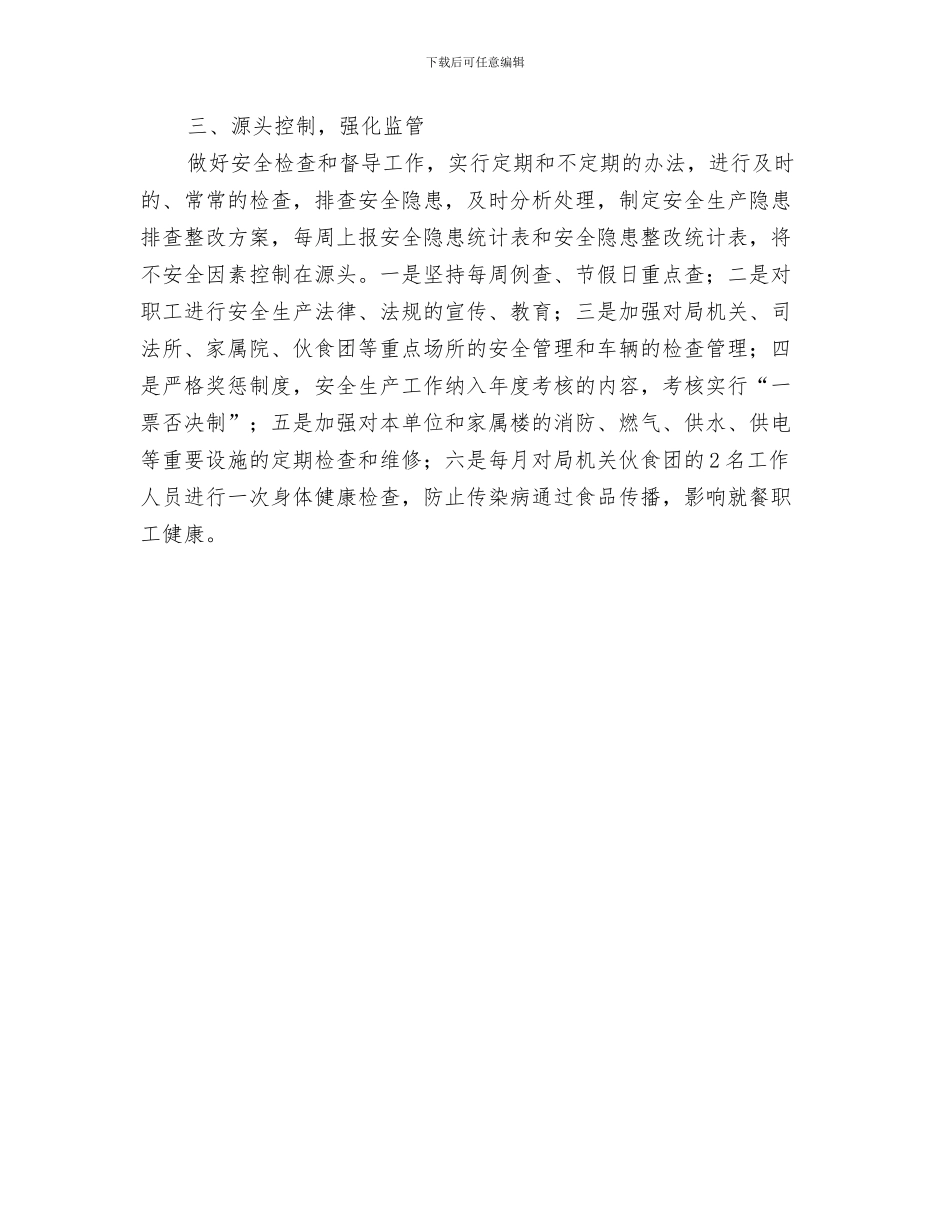 下载后可任意编辑

三、源头控制，强化监管

做好安全检查和督导工作，实行定期和不定期的办法，进行及时的、常常的检查，排查安全隐患，及时分析处理，制定安全生产隐患排查整改方案，每周上报安全隐患统计表和安全隐患整改统计表，将不安全因素控制在源头。一是坚持每周例查、节假日重点查；二是对职工进行安全生产法律、法规的宣传、教育；三是加强对局机关、司法所、家属院、伙食团等重点场所的安全管理和车辆的检查管理；四是严格奖惩制度，安全生产工作纳入年度考核的内容，考核实行“一票否决制”；五是加强对本单位和家属楼的消防、燃气、供水、供电等重要设施的定期检查和维修；六是每月对局机关伙食团的2名工作人员进行一次身体健康检查，防止传染病通过食品传播，影响就餐职工健康。